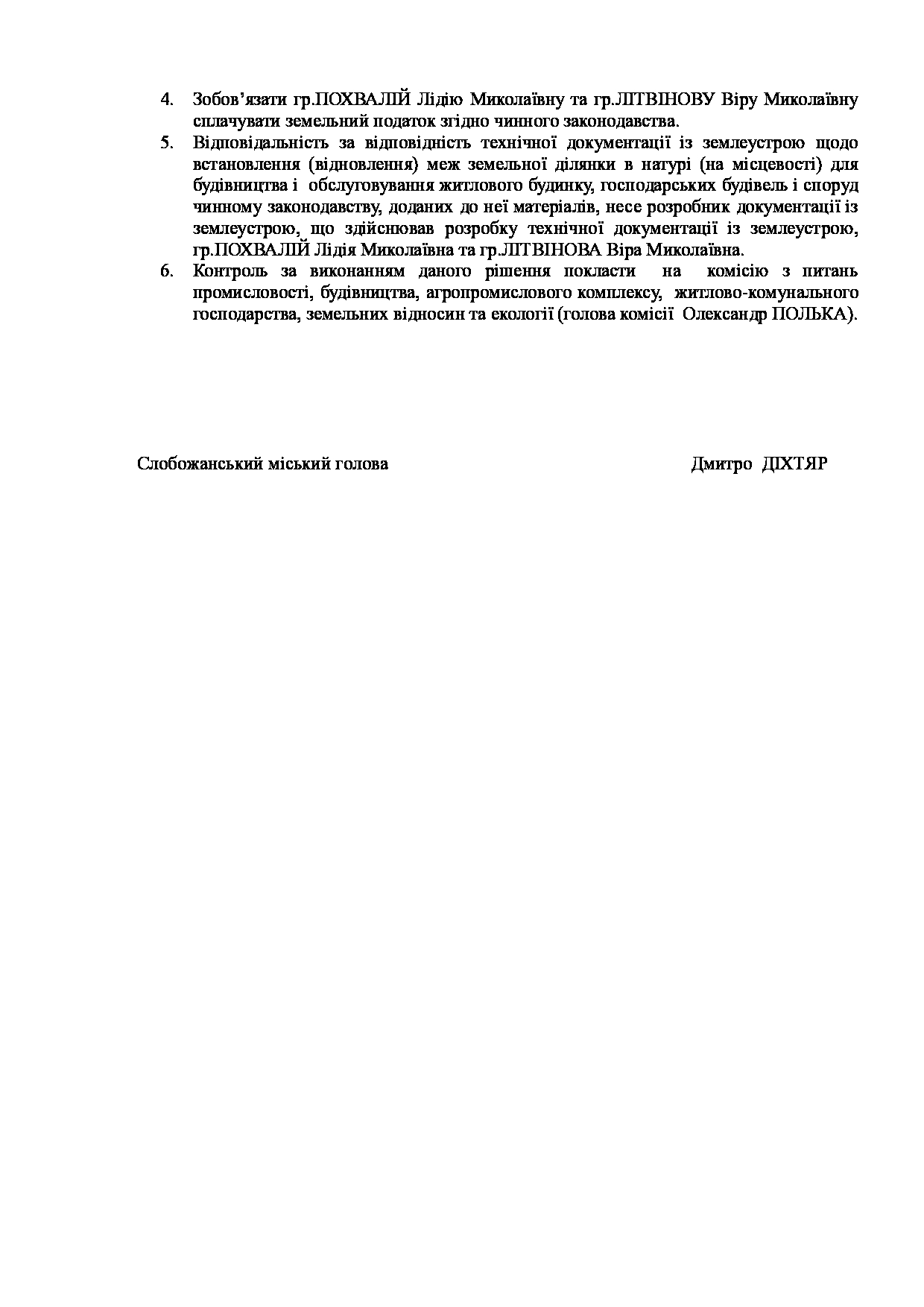 4. Зобов'язати гр.ПОХВАЛІЙ Лідію Миколаївну та гр.ЛІТВІНОВУ Віру Миколаївну сплачувати земельний податок згідно чинного законодавства.
5. Відповідальність за відповідність технічної документації із землеустрою щодо встановлення (відновлення) меж земельної ділянки в натурі (на місцевості) для будівництва і обслуговування житлового будинку, господарських будівель і споруд чинному законодавству, доданих до неї матеріалів, несе розробник документації із землеустрою, що здійснював розробку технічної документації із землеустрою, гр.ПОХВАЛІЙ Лідія Миколаївна та гр.ЛІТВІНОВА Віра Миколаївна.
6. Контроль за виконанням даного рішення покласти на комісію з питань промисловості, будівництва, агропромислового комплексу, житлово-комунального господарства, земельних відносин та екології (голова комісії Олександр ПОЛЬКА).

Слобожанський міський голова Дмитро ДІХТЯР